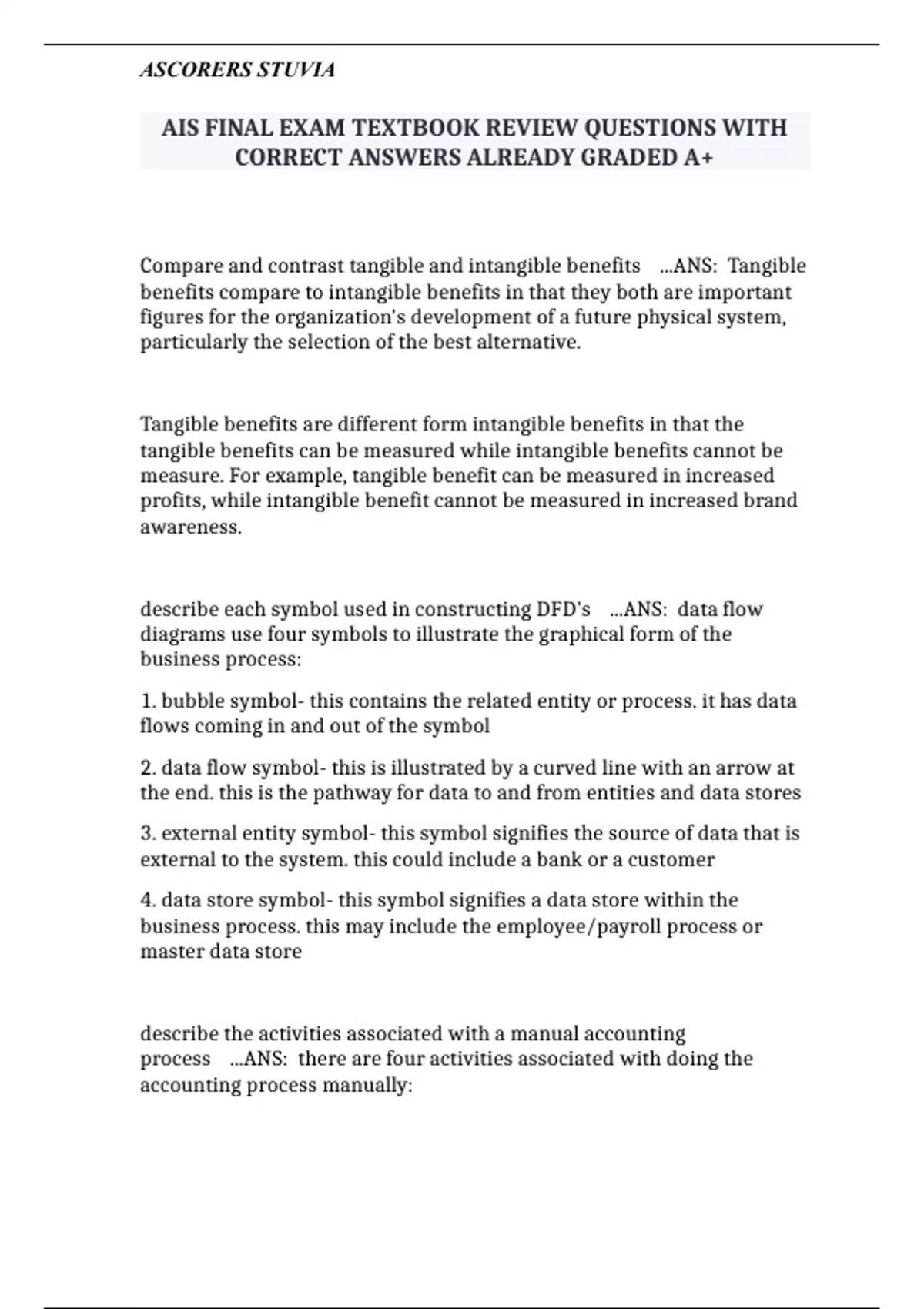 ASCORERS STUVIA

AIS FINAL EXAM TEXTBOOK REVIEW QUESTIONS WITH CORRECT ANSWERS ALREADY GRADED A+

Compare and contrast tangible and intangible benefits ...ANS: Tangible benefits compare to intangible benefits in that they both are important figures for the organization's development of a future physical system, particularly the selection of the best alternative.

Tangible benefits are different form intangible benefits in that the tangible benefits can be measured while intangible benefits cannot be measure. For example, tangible benefit can be measured in increased profits, while intangible benefit cannot be measured in increased brand awareness.

describe each symbol used in constructing DFD's ...ANS: data flow diagrams use four symbols to illustrate the graphical form of the business process:

1. bubble symbol- this contains the related entity or process. it has data flows coming in and out of the symbol

2. data flow symbol- this is illustrated by a curved line with an arrow at the end. this is the pathway for data to and from entities and data stores

3. external entity symbol- this symbol signifies the source of data that is external to the system. this could include a bank or a customer

4. data store symbol- this symbol signifies a data store within the business process. this may include the employee/payroll process or master data store

describe the activities associated with a manual accounting process ...ANS: there are four activities associated with doing the accounting process manually: